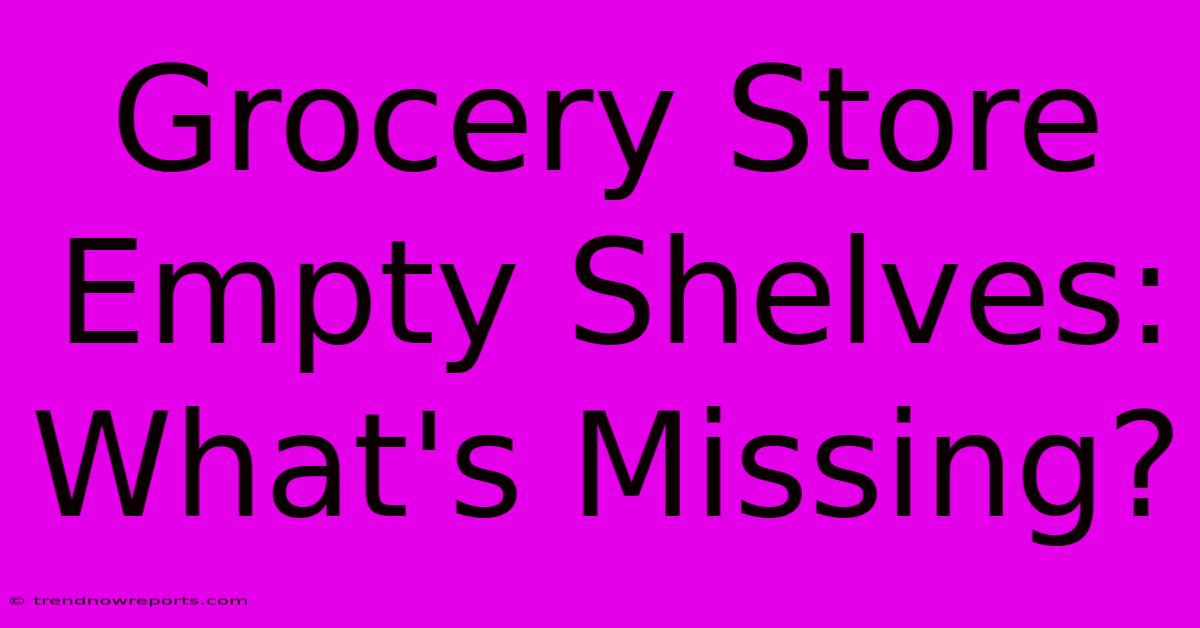 Grocery Store Empty Shelves: What's Missing?

© trendnowreports.com